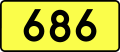 686